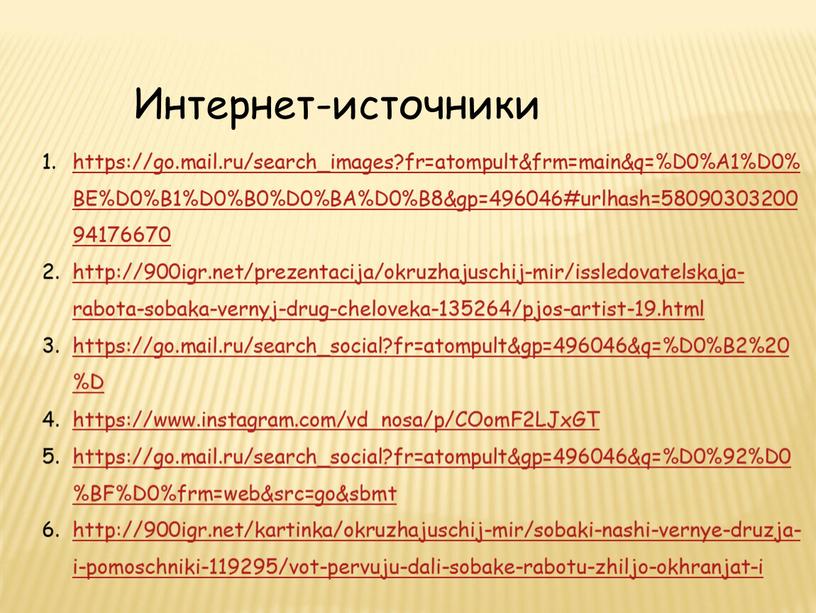 Интернет-источники

1. https://go.mail.ru/search_images?fr=atompult&frm=main&q=%D0%A1%D0%BE%D0%B1%D0%B0%D0%BA%D0%B8&gp=496046#urlhash=5809030320094176670
2. http://900igr.net/prezentacija/okruzhajuschij-mir/issledovatelskaja-rabota-sobaka-vernyj-drug-cheloveka-135264/pjos-artist-19.html
3. https://go.mail.ru/search_social?fr=atompult&gp=496046&q=%D0%B2%20%D
4. https://www.instagram.com/vd_nosa/p/COomF2LJxGT
5. https://go.mail.ru/search_social?fr=atompult&gp=496046&q=%D0%92%D0%BF%D0%frm=web&src=go&sbmt
6. http://900igr.net/kartinka/okruzhajuschij-mir/sobaki-nashi-vernye-druzja-i-pomoschniki-119295/vot-pervuju-dali-sobake-rabotu-zhiljo-okhranjat-i